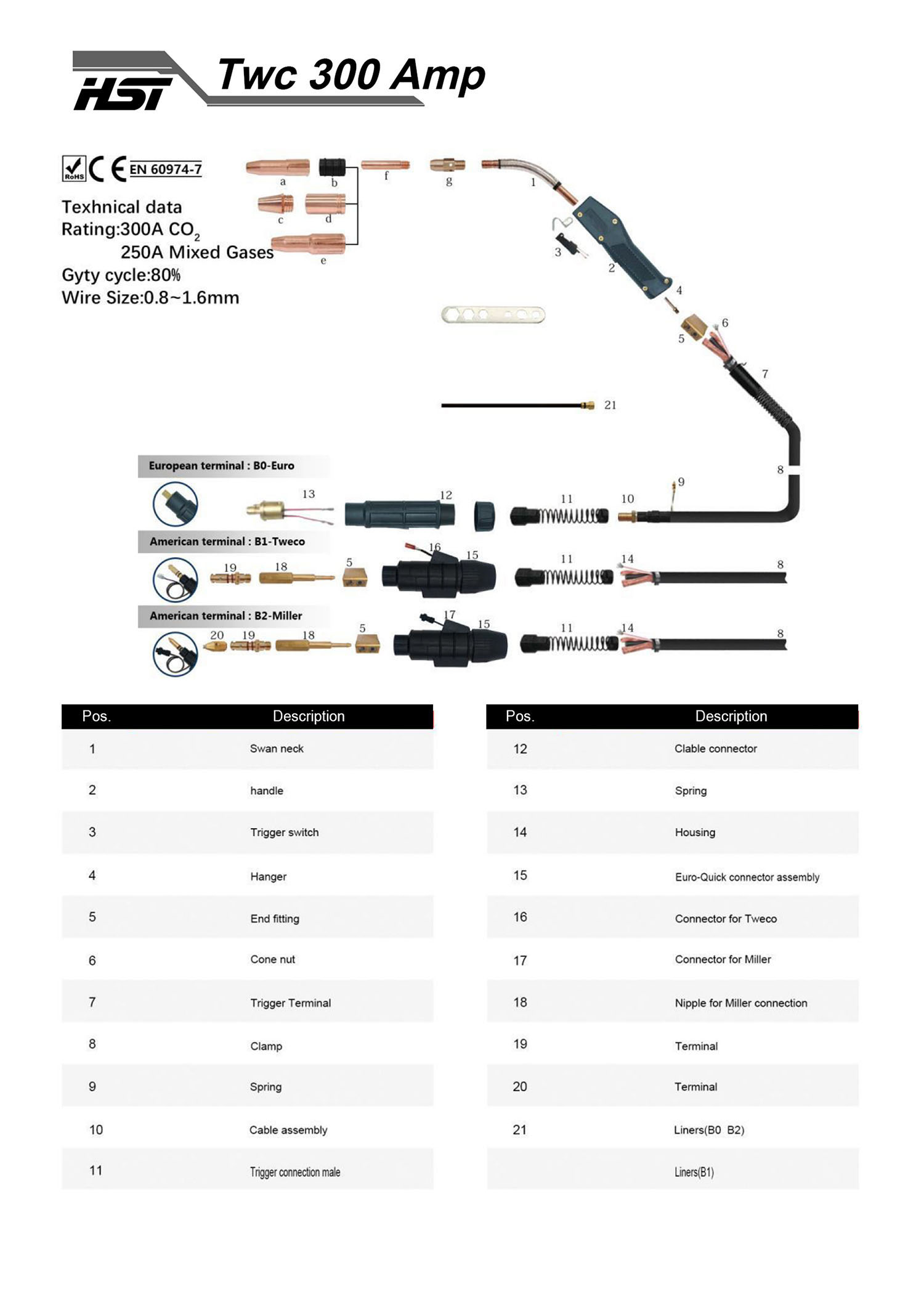 HSI Twc 300 Amp

RoHS CE EN 60974-7

Texhnical data
Rating:300A $CO_2$
250A Mixed Gases
Gyty cycle:80%
Wire Size:0.8~1.6mm

a b f g 1
c d
e
3 2 4
5 6
7
21
8

European terminal : B0-Euro
13 12 11 10 9

American terminal : B1-Tweco
19 18 5 16 15 11 14 8

American terminal : B2-Miller
20 19 18 5 17 15 11 14 8

| Pos. | Description |
|---|---|
| 1 | Swan neck |
| 2 | handle |
| 3 | Trigger switch |
| 4 | Hanger |
| 5 | End fitting |
| 6 | Cone nut |
| 7 | Trigger Terminal |
| 8 | Clamp |
| 9 | Spring |
| 10 | Cable assembly |
| 11 | Trigger connection male |

| Pos. | Description |
|---|---|
| 12 | Clable connector |
| 13 | Spring |
| 14 | Housing |
| 15 | Euro-Quick connector assembly |
| 16 | Connector for Tweco |
| 17 | Connector for Miller |
| 18 | Nipple for Miller connection |
| 19 | Terminal |
| 20 | Terminal |
| 21 | Liners(B0 B2) |
| | Liners(B1) |